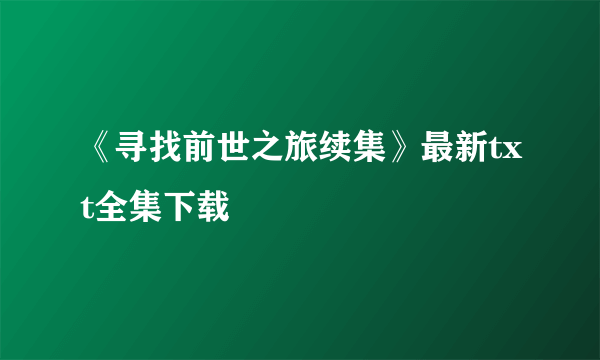 《寻找前世之旅续集》最新txt全集下载